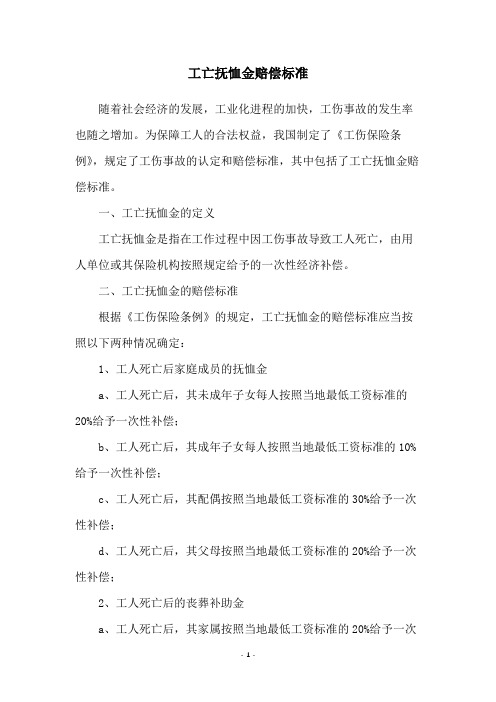 工亡抚恤金赔偿标准

随着社会经济的发展，工业化进程的加快，工伤事故的发生率也随之增加。为保障工人的合法权益，我国制定了《工伤保险条例》，规定了工伤事故的认定和赔偿标准，其中包括了工亡抚恤金赔偿标准。

一、工亡抚恤金的定义

工亡抚恤金是指在工作过程中因工伤事故导致工人死亡，由用人单位或其保险机构按照规定给予的一次性经济补偿。

二、工亡抚恤金的赔偿标准

根据《工伤保险条例》的规定，工亡抚恤金的赔偿标准应当按照以下两种情况确定：

1、工人死亡后家庭成员的抚恤金

a、工人死亡后，其未成年子女每人按照当地最低工资标准的20%给予一次性补偿；

b、工人死亡后，其成年子女每人按照当地最低工资标准的10%给予一次性补偿；

c、工人死亡后，其配偶按照当地最低工资标准的30%给予一次性补偿；

d、工人死亡后，其父母按照当地最低工资标准的20%给予一次性补偿；

2、工人死亡后的丧葬补助金

a、工人死亡后，其家属按照当地最低工资标准的20%给予一次

- 1 -